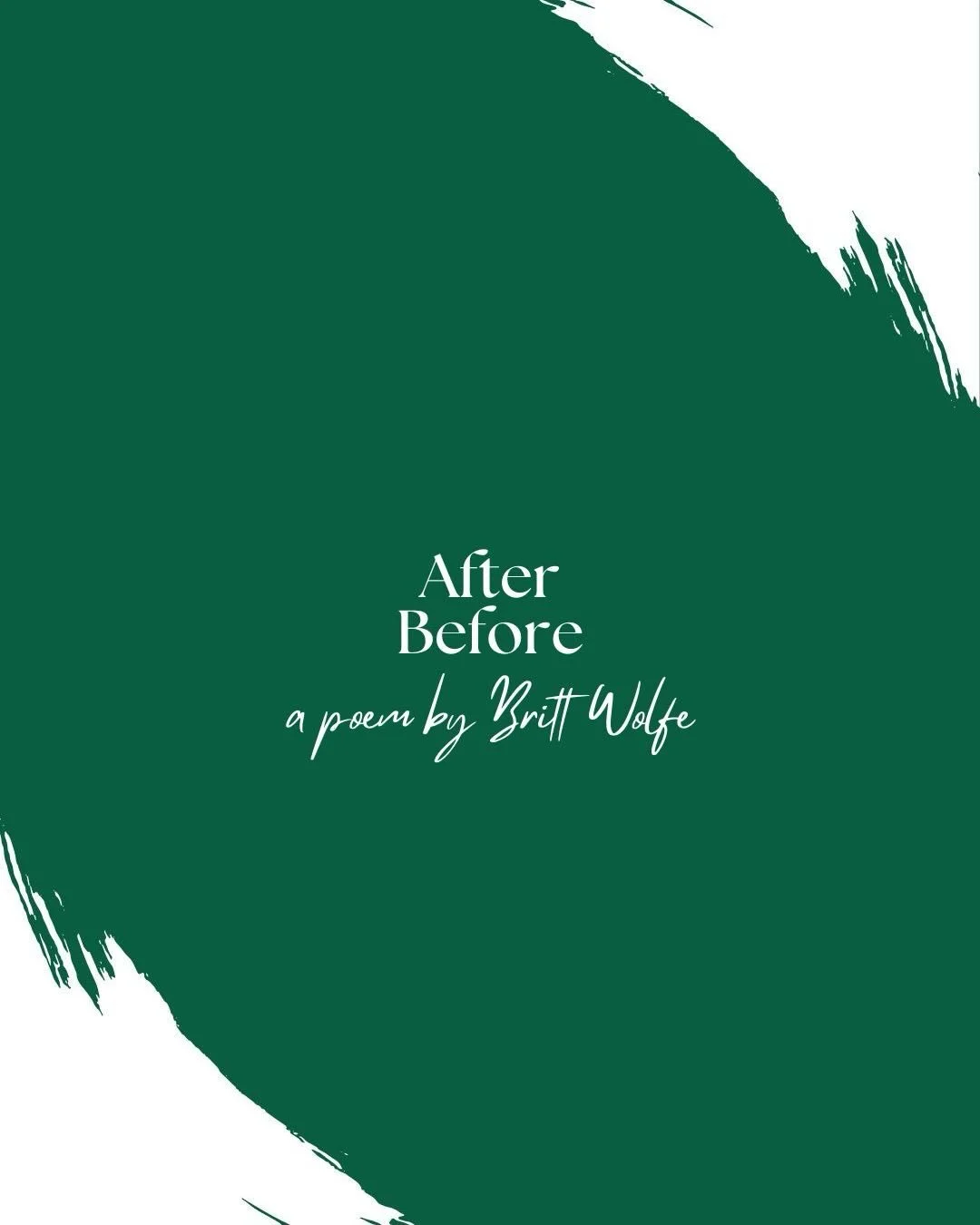 After
Before
a poem by Britt Wolfe